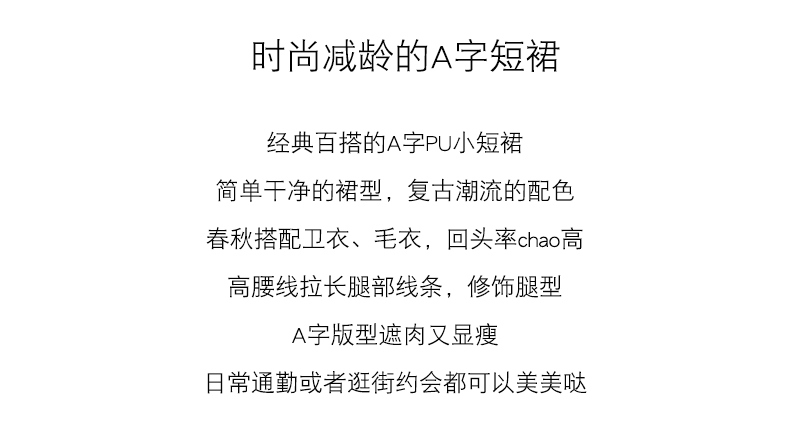 时尚减龄的A字短裙

经典百搭的A字PU小短裙

简单干净的裙型，复古潮流的配色

春秋搭配卫衣、毛衣，回头率chao高

高腰线拉长腿部线条，修饰腿型

A字版型遮肉又显瘦

日常通勤或者逛街约会都可以美美哒